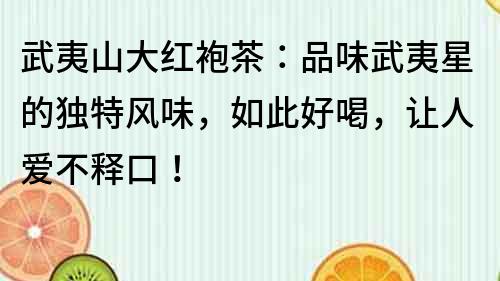 武夷山大红袍茶：品味武夷星的独特风味，如此好喝，让人爱不释口！